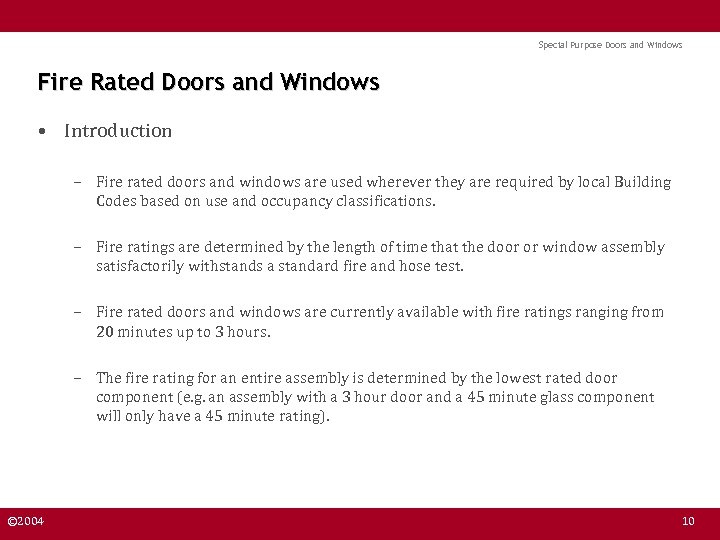 Special Purpose Doors and Windows

Fire Rated Doors and Windows

• Introduction

– Fire rated doors and windows are used wherever they are required by local Building Codes based on use and occupancy classifications.

– Fire ratings are determined by the length of time that the door or window assembly satisfactorily withstands a standard fire and hose test.

– Fire rated doors and windows are currently available with fire ratings ranging from 20 minutes up to 3 hours.

– The fire rating for an entire assembly is determined by the lowest rated door component (e.g. an assembly with a 3 hour door and a 45 minute glass component will only have a 45 minute rating).

©2004

10